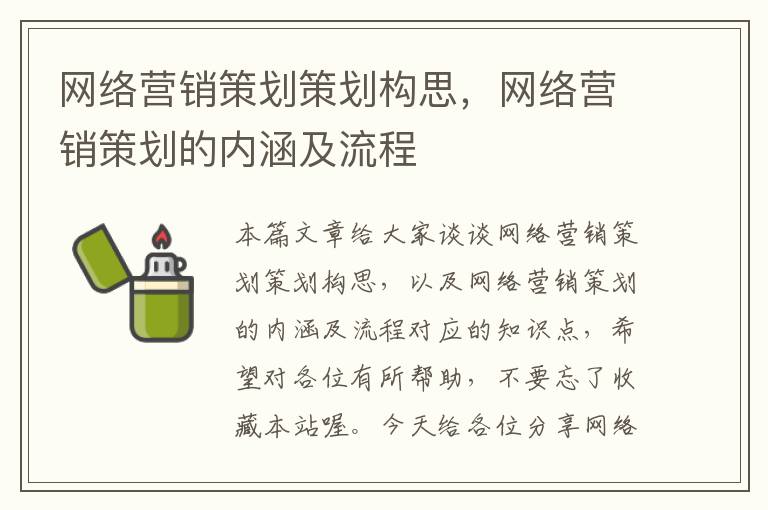 网络营销策划策划构思，网络营销策划的内涵及流程

本篇文章给大家谈谈网络营销策划策划构思，以及网络营销策划的内涵及流程对应的知识点，希望对各位有所帮助，不要忘了收藏本站喔。今天给各位分享网络